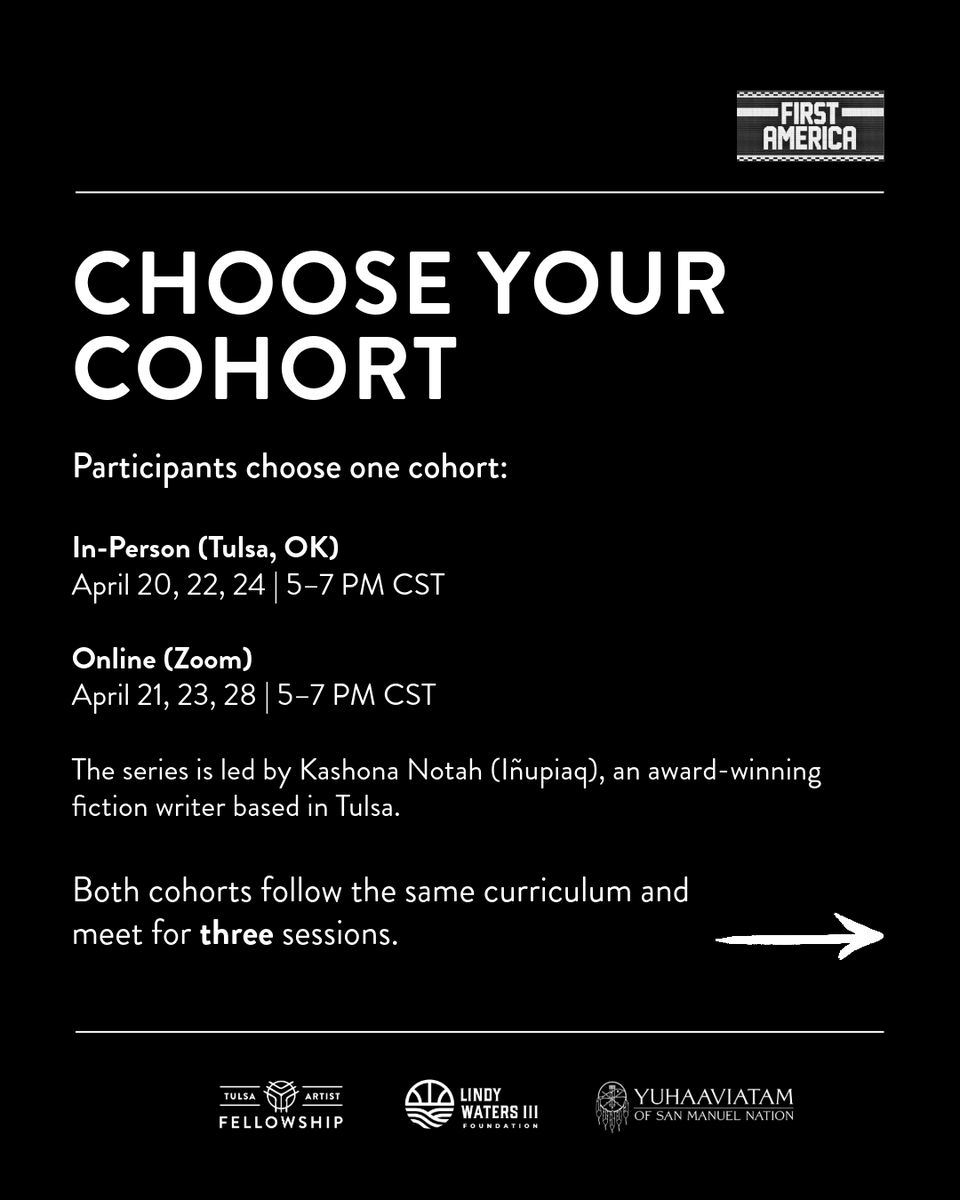 FIRST AMERICA

CHOOSE YOUR COHORT

Participants choose one cohort:

In-Person (Tulsa, OK)
April 20, 22, 24 | 5–7 PM CST

Online (Zoom)
April 21, 23, 28 | 5–7 PM CST

The series is led by Kashona Notah (Iñupiaq), an award-winning fiction writer based in Tulsa.

Both cohorts follow the same curriculum and meet for three sessions.

TULSA ARTIST FELLOWSHIP

LINDY WATERS III FOUNDATION

YUHAAVIATAM OF SAN MANUEL NATION